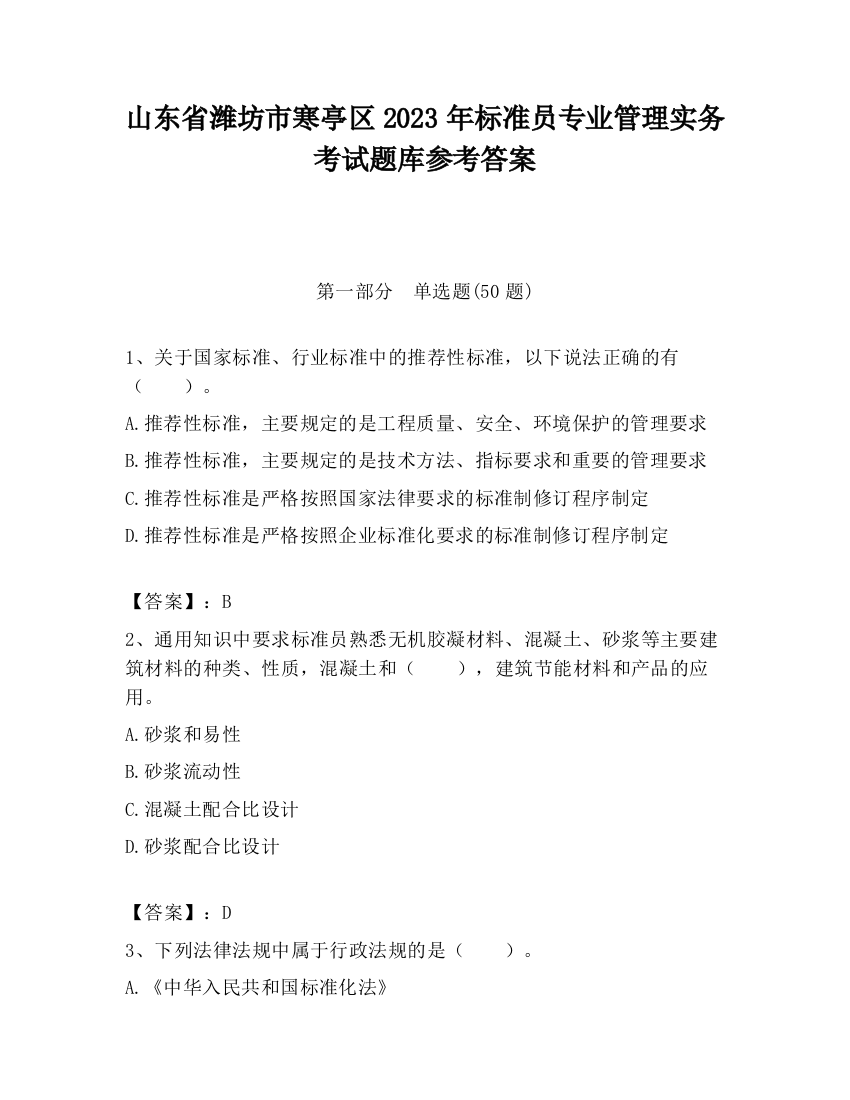 山东省潍坊市寒亭区2023年标准员专业管理实务考试题库参考答案

第一部分　单选题(50题)

1、关于国家标准、行业标准中的推荐性标准，以下说法正确的有（　　）。

A.推荐性标准，主要规定的是工程质量、安全、环境保护的管理要求

B.推荐性标准，主要规定的是技术方法、指标要求和重要的管理要求

C.推荐性标准是严格按照国家法律要求的标准制修订程序制定

D.推荐性标准是严格按照企业标准化要求的标准制修订程序制定

【答案】：B

2、通用知识中要求标准员熟悉无机胶凝材料、混凝土、砂浆等主要建筑材料的种类、性质，混凝土和（　　），建筑节能材料和产品的应用。

A.砂浆和易性

B.砂浆流动性

C.混凝土配合比设计

D.砂浆配合比设计

【答案】：D

3、下列法律法规中属于行政法规的是（　　）。

A.《中华入民共和国标准化法》